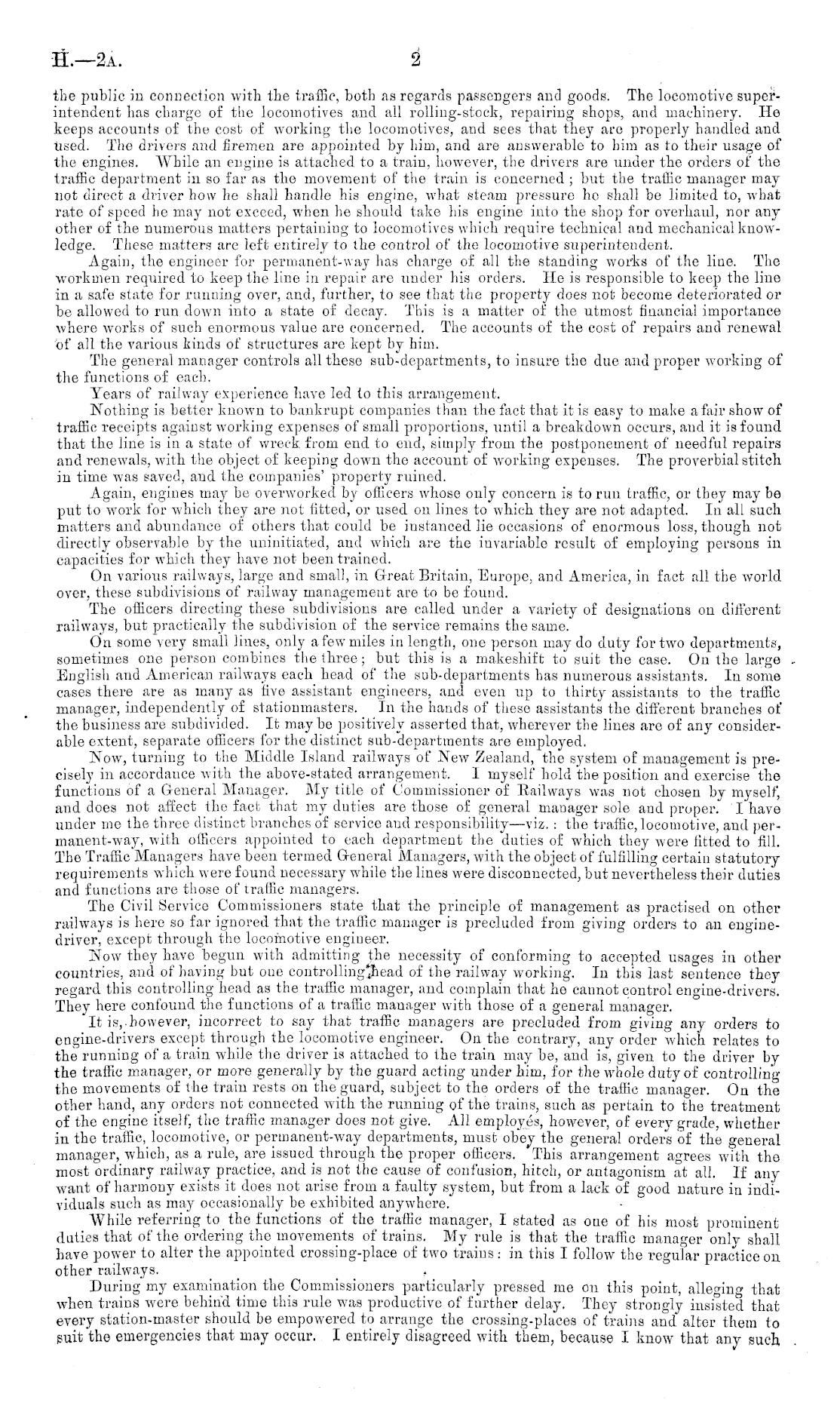 H.—2A. 2

the public in connection with the traffic, both as regards passengers and goods. The locomotive superintendent has charge of the locomotives and all rolling-stock, repairing shops, and machinery. He keeps accounts of the cost of working the locomotives, and sees that they are properly handled and used. The drivers and firemen are appointed by him, and are answerable to him as to their usage of the engines. While an engine is attached to a train, however, the drivers are under the orders of the traffic department in so far as the movement of the train is concerned; but the traffic manager may not direct a driver how he shall handle his engine, what steam pressure he shall be limited to, what rate of speed he may not exceed, when he should take his engine into the shop for overhaul, nor any other of the numerous matters pertaining to locomotives which require technical and mechanical knowledge. These matters are left entirely to the control of the locomotive superintendent.

Again, the engineer for permanent-way has charge of all the standing works of the line. The workmen required to keep the line in repair are under his orders. He is responsible to keep the line in a safe state for running over, and, further, to see that the property does not become deteriorated or be allowed to run down into a state of decay. This is a matter of the utmost financial importance where works of such enormous value are concerned. The accounts of the cost of repairs and renewal of all the various kinds of structures are kept by him.

The general manager controls all these sub-departments, to insure the due and proper working of the functions of each.

Years of railway experience have led to this arrangement.

Nothing is better known to bankrupt companies than the fact that it is easy to make a fair show of traffic receipts against working expenses of small proportions, until a breakdown occurs, and it is found that the line is in a state of wreck from end to end, simply from the postponement of needful repairs and renewals, with the object of keeping down the account of working expenses. The proverbial stitch in time was saved, and the companies' property ruined.

Again, engines may be overworked by officers whose only concern is to run traffic, or they may be put to work for which they are not fitted, or used on lines to which they are not adapted. In all such matters and abundance of others that could be instanced lie occasions of enormous loss, though not directly observable by the uninitiated, and which are the invariable result of employing persons in capacities for which they have not been trained.

On various railways, large and small, in Great Britain, Europe, and America, in fact all the world over, these subdivisions of railway management are to be found.

The officers directing these subdivisions are called under a variety of designations on different railways, but practically the subdivision of the service remains the same.

On some very small lines, only a few miles in length, one person may do duty for two departments, sometimes one person combines the three; but this is a makeshift to suit the case. On the large English and American railways each head of the sub-departments has numerous assistants. In some cases there are as many as five assistant engineers, and even up to thirty assistants to the traffic manager, independently of stationmasters. In the hands of these assistants the different branches of the business are subdivided. It may be positively asserted that, wherever the lines are of any considerable extent, separate officers for the distinct sub-departments are employed.

Now, turning to the Middle Island railways of New Zealand, the system of management is precisely in accordance with the above-stated arrangement. I myself hold the position and exercise the functions of a General Manager. My title of Commissioner of Railways was not chosen by myself, and does not affect the fact that my duties are those of general manager sole and proper. I have under me the three distinct branches of service and responsibility—viz.: the traffic, locomotive, and permanent-way, with officers appointed to each department the duties of which they were fitted to fill. The Traffic Managers have been termed General Managers, with the object of fulfilling certain statutory requirements which were found necessary while the lines were disconnected, but nevertheless their duties and functions are those of traffic managers.

The Civil Service Commissioners state that the principle of management as practised on other railways is here so far ignored that the traffic manager is precluded from giving orders to an engine-driver, except through the locomotive engineer.

Now they have begun with admitting the necessity of conforming to accepted usages in other countries, and of having but one controlling head of the railway working. In this last sentence they regard this controlling head as the traffic manager, and complain that he cannot control engine-drivers. They here confound the functions of a traffic manager with those of a general manager.

It is, however, incorrect to say that traffic managers are precluded from giving any orders to engine-drivers except through the locomotive engineer. On the contrary, any order which relates to the running of a train while the driver is attached to the train may be, and is, given to the driver by the traffic manager, or more generally by the guard acting under him, for the whole duty of controlling the movements of the train rests on the guard, subject to the orders of the traffic manager. On the other hand, any orders not connected with the running of the trains, such as pertain to the treatment of the engine itself, the traffic manager does not give. All employés, however, of every grade, whether in the traffic, locomotive, or permanent-way departments, must obey the general orders of the general manager, which, as a rule, are issued through the proper officers. This arrangement agrees with the most ordinary railway practice, and is not the cause of confusion, hitch, or antagonism at all. If any want of harmony exists it does not arise from a faulty system, but from a lack of good nature in individuals such as may occasionally be exhibited anywhere.

While referring to the functions of the traffic manager, I stated as one of his most prominent duties that of the ordering the movements of trains. My rule is that the traffic manager only shall have power to alter the appointed crossing-place of two trains: in this I follow the regular practice on other railways.

During my examination the Commissioners particularly pressed me on this point, alleging that when trains were behind time this rule was productive of further delay. They strongly insisted that every station-master should be empowered to arrange the crossing-places of trains and alter them to suit the emergencies that may occur. I entirely disagreed with them, because I know that any such